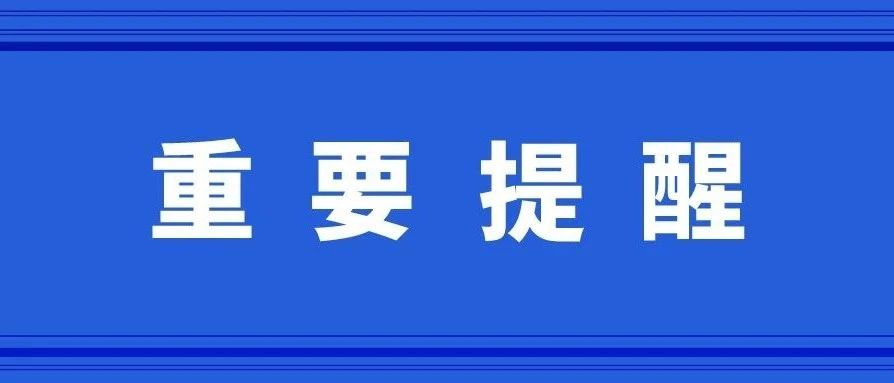 重要提醒